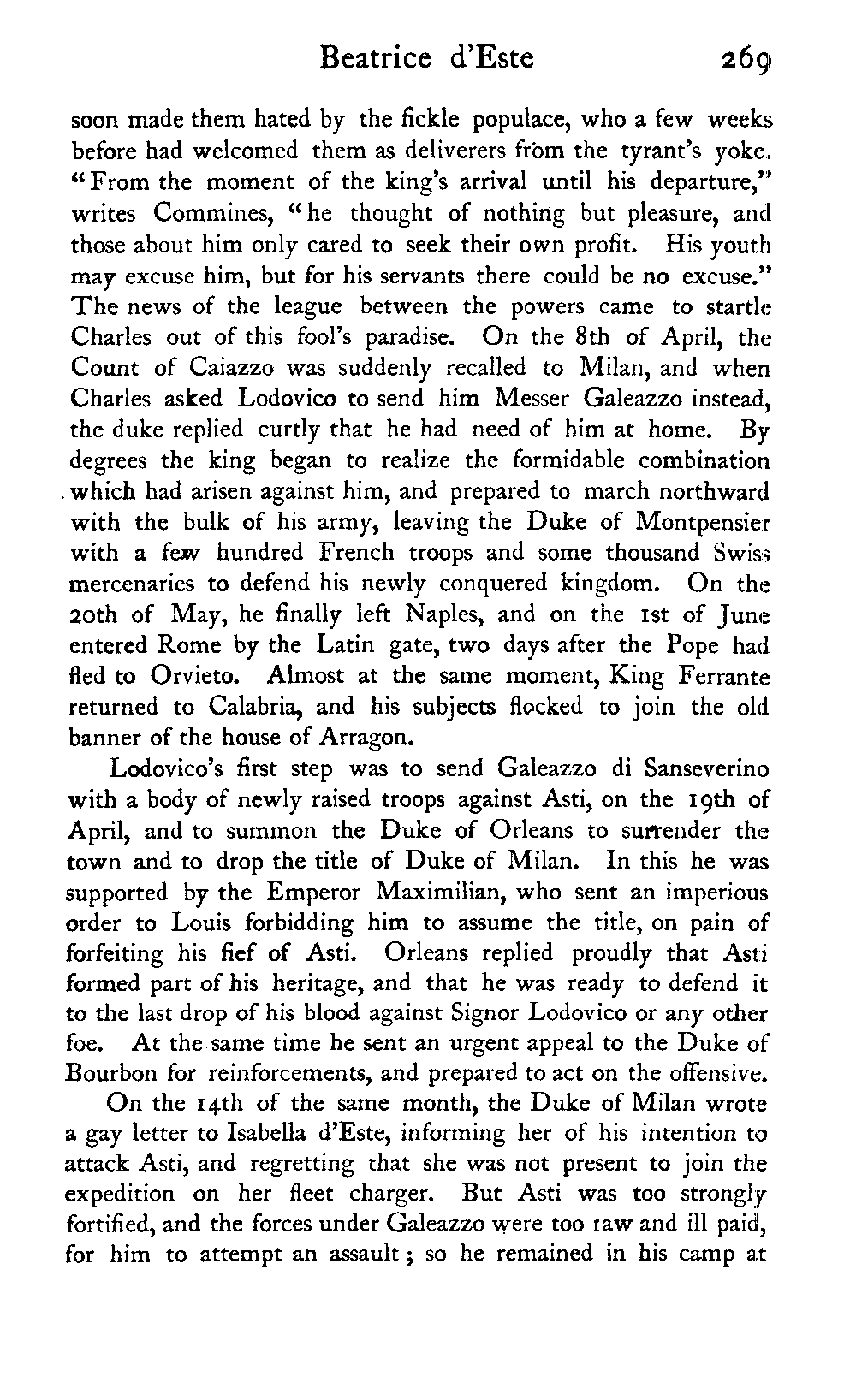 Beatrice d'Este 269

soon made them hated by the fickle populace, who a few weeks before had welcomed them as deliverers from the tyrant's yoke. "From the moment of the king's arrival until his departure," writes Commines, "he thought of nothing but pleasure, and those about him only cared to seek their own profit. His youth may excuse him, but for his servants there could be no excuse." The news of the league between the powers came to startle Charles out of this fool's paradise. On the 8th of April, the Count of Caiazzo was suddenly recalled to Milan, and when Charles asked Lodovico to send him Messer Galeazzo instead, the duke replied curtly that he had need of him at home. By degrees the king began to realize the formidable combination which had arisen against him, and prepared to march northward with the bulk of his army, leaving the Duke of Montpensier with a few hundred French troops and some thousand Swiss mercenaries to defend his newly conquered kingdom. On the 20th of May, he finally left Naples, and on the 1st of June entered Rome by the Latin gate, two days after the Pope had fled to Orvieto. Almost at the same moment, King Ferrante returned to Calabria, and his subjects flocked to join the old banner of the house of Arragon.

Lodovico's first step was to send Galeazzo di Sanseverino with a body of newly raised troops against Asti, on the 19th of April, and to summon the Duke of Orleans to surrender the town and to drop the title of Duke of Milan. In this he was supported by the Emperor Maximilian, who sent an imperious order to Louis forbidding him to assume the title, on pain of forfeiting his fief of Asti. Orleans replied proudly that Asti formed part of his heritage, and that he was ready to defend it to the last drop of his blood against Signor Lodovico or any other foe. At the same time he sent an urgent appeal to the Duke of Bourbon for reinforcements, and prepared to act on the offensive.

On the 14th of the same month, the Duke of Milan wrote a gay letter to Isabella d'Este, informing her of his intention to attack Asti, and regretting that she was not present to join the expedition on her fleet charger. But Asti was too strongly fortified, and the forces under Galeazzo were too raw and ill paid, for him to attempt an assault; so he remained in his camp at